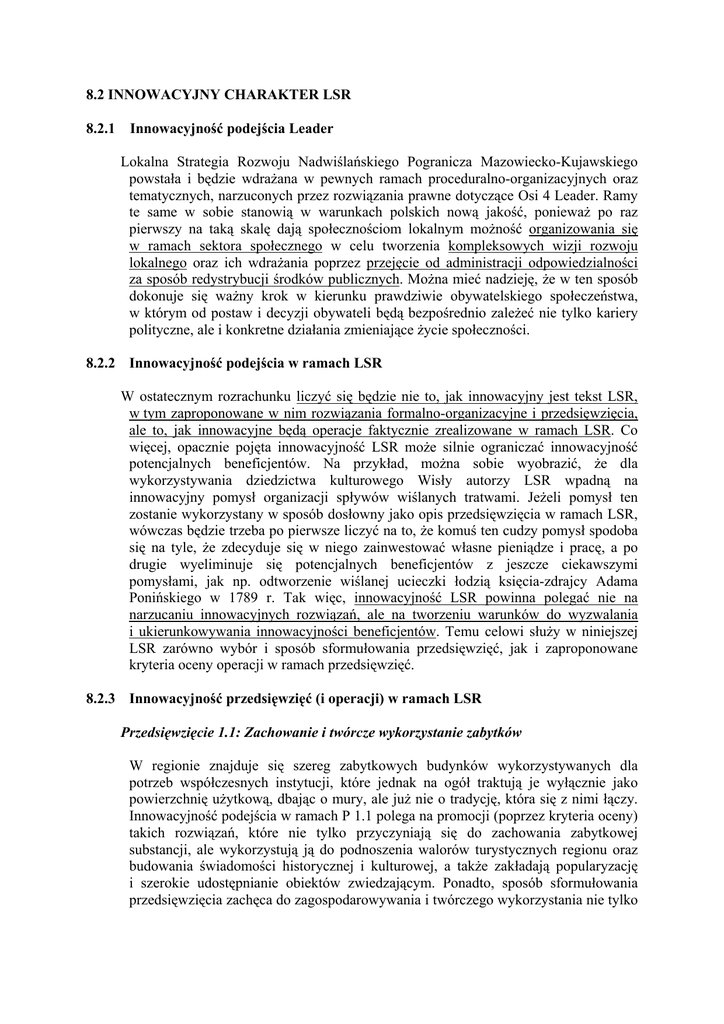 8.2 INNOWACYJNY CHARAKTER LSR

8.2.1 Innowacyjność podejścia Leader

Lokalna Strategia Rozwoju Nadwiślańskiego Pogranicza Mazowiecko-Kujawskiego powstała i będzie wdrażana w pewnych ramach proceduralno-organizacyjnych oraz tematycznych, narzuconych przez rozwiązania prawne dotyczące Osi 4 Leader. Ramy te same w sobie stanowią w warunkach polskich nową jakość, ponieważ po raz pierwszy na taką skalę dają społecznościom lokalnym możność organizowania się w ramach sektora społecznego w celu tworzenia kompleksowych wizji rozwoju lokalnego oraz ich wdrażania poprzez przejęcie od administracji odpowiedzialności za sposób redystrybucji środków publicznych. Można mieć nadzieję, że w ten sposób dokonuje się ważny krok w kierunku prawdziwie obywatelskiego społeczeństwa, w którym od postaw i decyzji obywateli będą bezpośrednio zależeć nie tylko kariery polityczne, ale i konkretne działania zmieniające życie społeczności.

8.2.2 Innowacyjność podejścia w ramach LSR

W ostatecznym rozrachunku liczyć się będzie nie to, jak innowacyjny jest tekst LSR, w tym zaproponowane w nim rozwiązania formalno-organizacyjne i przedsięwzięcia, ale to, jak innowacyjne będą operacje faktycznie zrealizowane w ramach LSR. Co więcej, opacznie pojęta innowacyjność LSR może silnie ograniczać innowacyjność potencjalnych beneficjentów. Na przykład, można sobie wyobrazić, że dla wykorzystywania dziedzictwa kulturowego Wisły autorzy LSR wpadną na innowacyjny pomysł organizacji spływów wiślanych tratwami. Jeżeli pomysł ten zostanie wykorzystany w sposób dosłowny jako opis przedsięwzięcia w ramach LSR, wówczas będzie trzeba po pierwsze liczyć na to, że komuś ten cudzy pomysł spodoba się na tyle, że zdecyduje się w niego zainwestować własne pieniądze i pracę, a po drugie wyeliminuje się potencjalnych beneficjentów z jeszcze ciekawszymi pomysłami, jak np. odtworzenie wiślanej ucieczki łodzią księcia-zdrajcy Adama Ponińskiego w 1789 r. Tak więc, innowacyjność LSR powinna polegać nie na narzucaniu innowacyjnych rozwiązań, ale na tworzeniu warunków do wyzwalania i ukierunkowywania innowacyjności beneficjentów. Temu celowi służy w niniejszej LSR zarówno wybór i sposób sformułowania przedsięwzięć, jak i zaproponowane kryteria oceny operacji w ramach przedsięwzięć.

8.2.3 Innowacyjność przedsięwzięć (i operacji) w ramach LSR

Przedsięwzięcie 1.1: Zachowanie i twórcze wykorzystanie zabytków

W regionie znajduje się szereg zabytkowych budynków wykorzystywanych dla potrzeb współczesnych instytucji, które jednak na ogół traktują je wyłącznie jako powierzchnię użytkową, dbając o mury, ale już nie o tradycję, która się z nimi łączy. Innowacyjność podejścia w ramach P 1.1 polega na promocji (poprzez kryteria oceny) takich rozwiązań, które nie tylko przyczyniają się do zachowania zabytkowej substancji, ale wykorzystują ją do podnoszenia walorów turystycznych regionu oraz budowania świadomości historycznej i kulturowej, a także zakładają popularyzację i szerokie udostępnianie obiektów zwiedzającym. Ponadto, sposób sformułowania przedsięwzięcia zachęca do zagospodarowywania i twórczego wykorzystania nie tylko